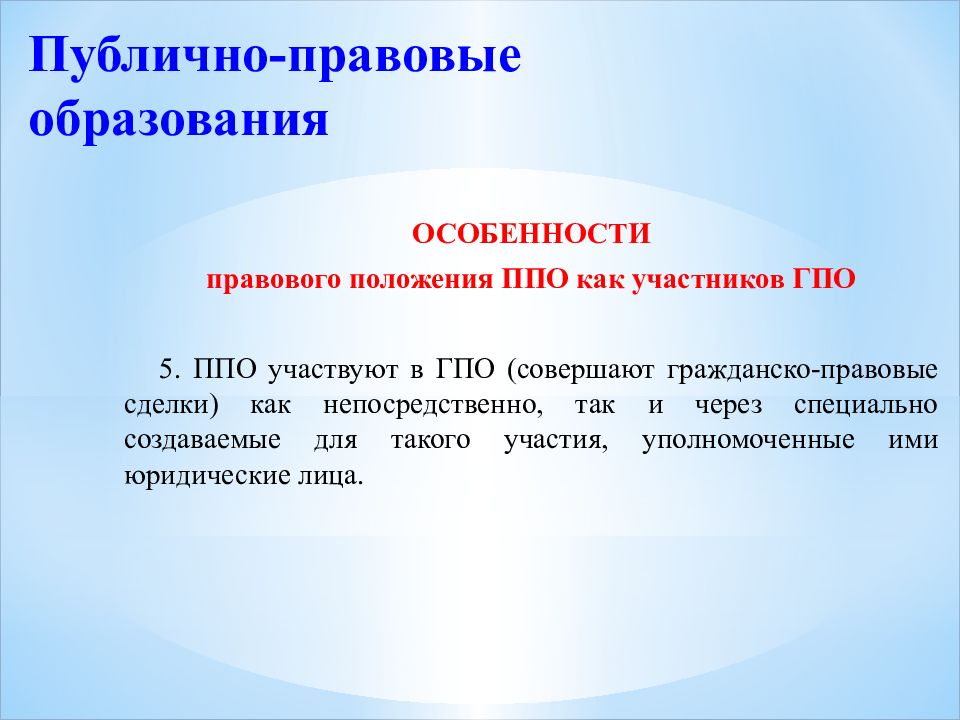 Публично-правовые образования

ОСОБЕННОСТИ

правового положения ППО как участников ГПО

5. ППО участвуют в ГПО (совершают гражданско-правовые сделки) как непосредственно, так и через специально создаваемые для такого участия, уполномоченные ими юридические лица.